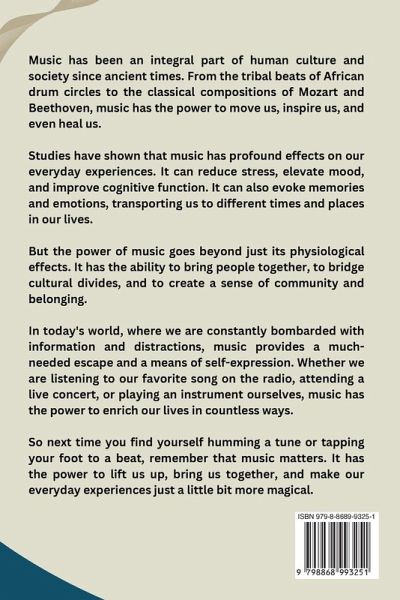 Music has been an integral part of human culture and society since ancient times. From the tribal beats of African drum circles to the classical compositions of Mozart and Beethoven, music has the power to move us, inspire us, and even heal us.

Studies have shown that music has profound effects on our everyday experiences. It can reduce stress, elevate mood, and improve cognitive function. It can also evoke memories and emotions, transporting us to different times and places in our lives.

But the power of music goes beyond just its physiological effects. It has the ability to bring people together, to bridge cultural divides, and to create a sense of community and belonging.

In today's world, where we are constantly bombarded with information and distractions, music provides a much-needed escape and a means of self-expression. Whether we are listening to our favorite song on the radio, attending a live concert, or playing an instrument ourselves, music has the power to enrich our lives in countless ways.

So next time you find yourself humming a tune or tapping your foot to a beat, remember that music matters. It has the power to lift us up, bring us together, and make our everyday experiences just a little bit more magical.

ISBN 979-8-8689-9325-1

9 798868 993251